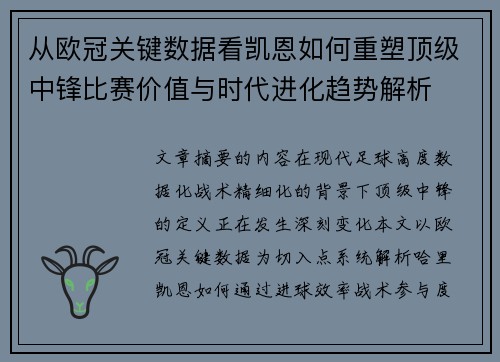 从欧冠关键数据看凯恩如何重塑顶级中锋比赛价值与时代进化趋势解析

文章摘要的内容在现代足球高度数据化战术精细化的背景下顶级中锋的定义正在发生深刻变化本文以欧冠关键数据为切入点系统解析哈里凯恩如何通过进球效率战术参与度